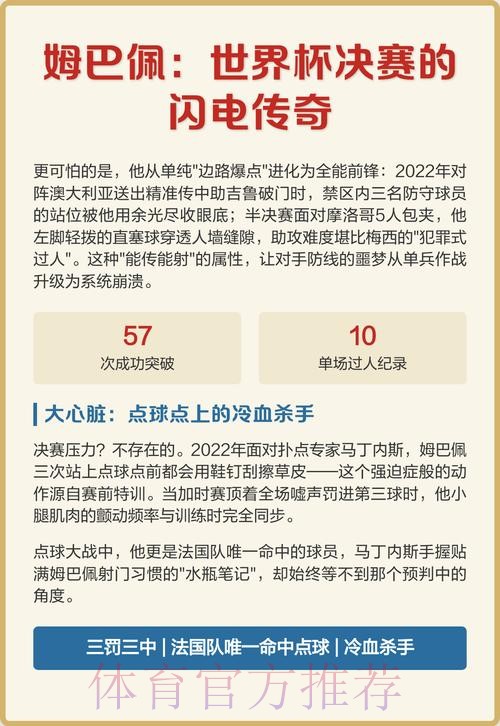 姆巴佩：世界杯决赛的闪电传奇

更可怕的是，他从单纯"边路爆点"进化为全能前锋：2022年对阵澳大利亚送出精准传中助吉鲁破门时，禁区内三名防守球员的站位被他用余光尽收眼底；半决赛面对摩洛哥5人包夹，他左脚轻拨的直塞球穿透人墙缝隙，助攻难度堪比梅西的"犯罪式过人"。这种"能传能射"的属性，让对手防线的噩梦从单兵作战升级为系统崩溃。

57
次成功突破

10
单场过人纪录

大心脏：点球点上的冷血杀手

决赛压力？不存在的。2022年面对扑点专家马丁内斯，姆巴佩三次站上点球点前都会用鞋钉刮擦草皮——这个强迫症般的动作源自赛前特训。当加时赛顶着全场嘘声罚进第三球时，他小腿肌肉的颤动频率与训练时完全同步。

点球大战中，他更是法国队唯一命中的球员，马丁内斯手握贴满姆巴佩射门习惯的"水瓶笔记"，却始终等不到那个预判中的角度。

三罚三中 | 法国队唯一命中点球 | 冷血杀手

体育官方推荐